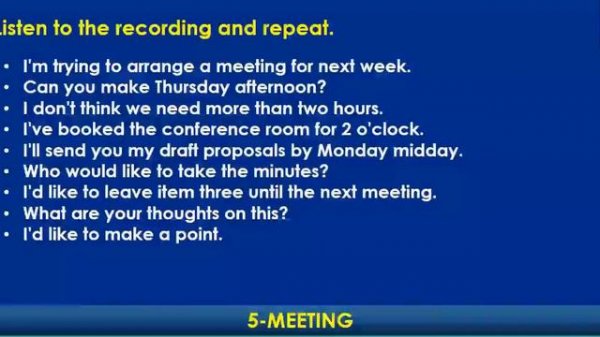 isten to the recording and repeat.

• I'm trying to arrange a meeting for next week.
• Can you make Thursday afternoon?
• I don't think we need more than two hours.
• I've booked the conference room for 2 o'clock.
• I'll send you my draft proposals by Monday midday.
• Who would like to take the minutes?
• I'd like to leave item three until the next meeting.
• What are your thoughts on this?
• I'd like to make a point.

5-MEETING